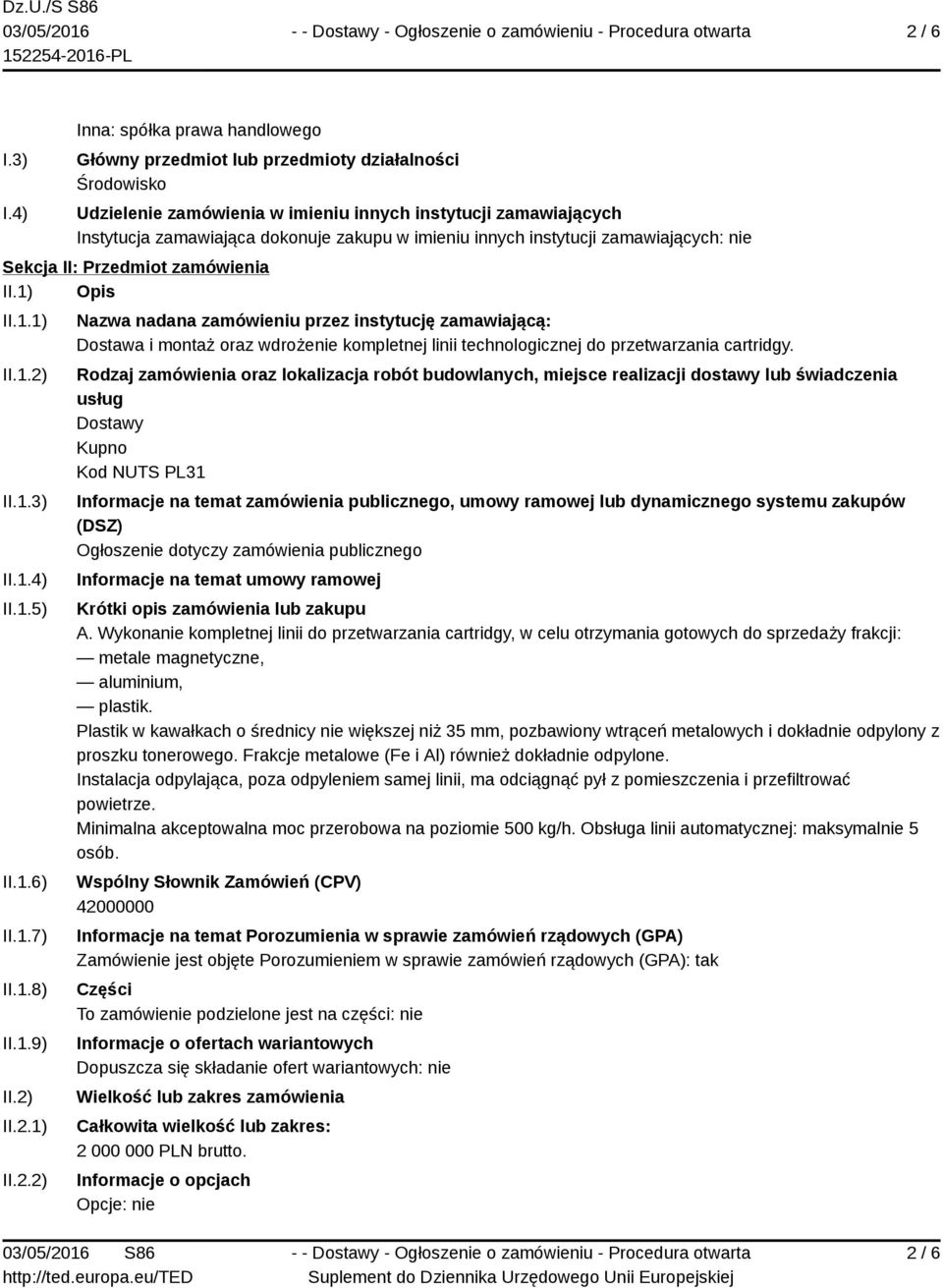 Dz.U./S S86
03/05/2016
152254-2016-PL

- - Dostawy - Ogłoszenie o zamówieniu - Procedura otwarta

2 / 6

Inna: spółka prawa handlowego

I.3) Główny przedmiot lub przedmioty działalności
Środowisko

I.4) Udzielenie zamówienia w imieniu innych instytucji zamawiających
Instytucja zamawiająca dokonuje zakupu w imieniu innych instytucji zamawiających: nie

Sekcja II: Przedmiot zamówienia

II.1) Opis

II.1.1) Nazwa nadana zamówieniu przez instytucję zamawiającą:
Dostawa i montaż oraz wdrożenie kompletnej linii technologicznej do przetwarzania cartridgy.

II.1.2) Rodzaj zamówienia oraz lokalizacja robót budowlanych, miejsce realizacji dostawy lub świadczenia usług
Dostawy
Kupno
Kod NUTS PL31

II.1.3) Informacje na temat zamówienia publicznego, umowy ramowej lub dynamicznego systemu zakupów (DSZ)
Ogłoszenie dotyczy zamówienia publicznego

II.1.4) Informacje na temat umowy ramowej

II.1.5) Krótki opis zamówienia lub zakupu
A. Wykonanie kompletnej linii do przetwarzania cartridgy, w celu otrzymania gotowych do sprzedaży frakcji:
— metale magnetyczne,
— aluminium,
— plastik.
Plastik w kawałkach o średnicy nie większej niż 35 mm, pozbawiony wtrąceń metalowych i dokładnie odpylony z proszku tonerowego. Frakcje metalowe (Fe i Al) również dokładnie odpylone.
Instalacja odpylająca, poza odpyleniem samej linii, ma odciągnąć pył z pomieszczenia i przefiltrować powietrze.
Minimalna akceptowalna moc przerobowa na poziomie 500 kg/h. Obsługa linii automatycznej: maksymalnie 5 osób.

II.1.6) Wspólny Słownik Zamówień (CPV)
42000000

II.1.7) Informacje na temat Porozumienia w sprawie zamówień rządowych (GPA)
Zamówienie jest objęte Porozumieniem w sprawie zamówień rządowych (GPA): tak

II.1.8) Części
To zamówienie podzielone jest na części: nie

II.1.9) Informacje o ofertach wariantowych
Dopuszcza się składanie ofert wariantowych: nie

II.2) Wielkość lub zakres zamówienia

II.2.1) Całkowita wielkość lub zakres:
2 000 000 PLN brutto.

II.2.2) Informacje o opcjach
Opcje: nie

03/05/2016 S86
http://ted.europa.eu/TED

- - Dostawy - Ogłoszenie o zamówieniu - Procedura otwarta
Suplement do Dziennika Urzędowego Unii Europejskiej

2 / 6